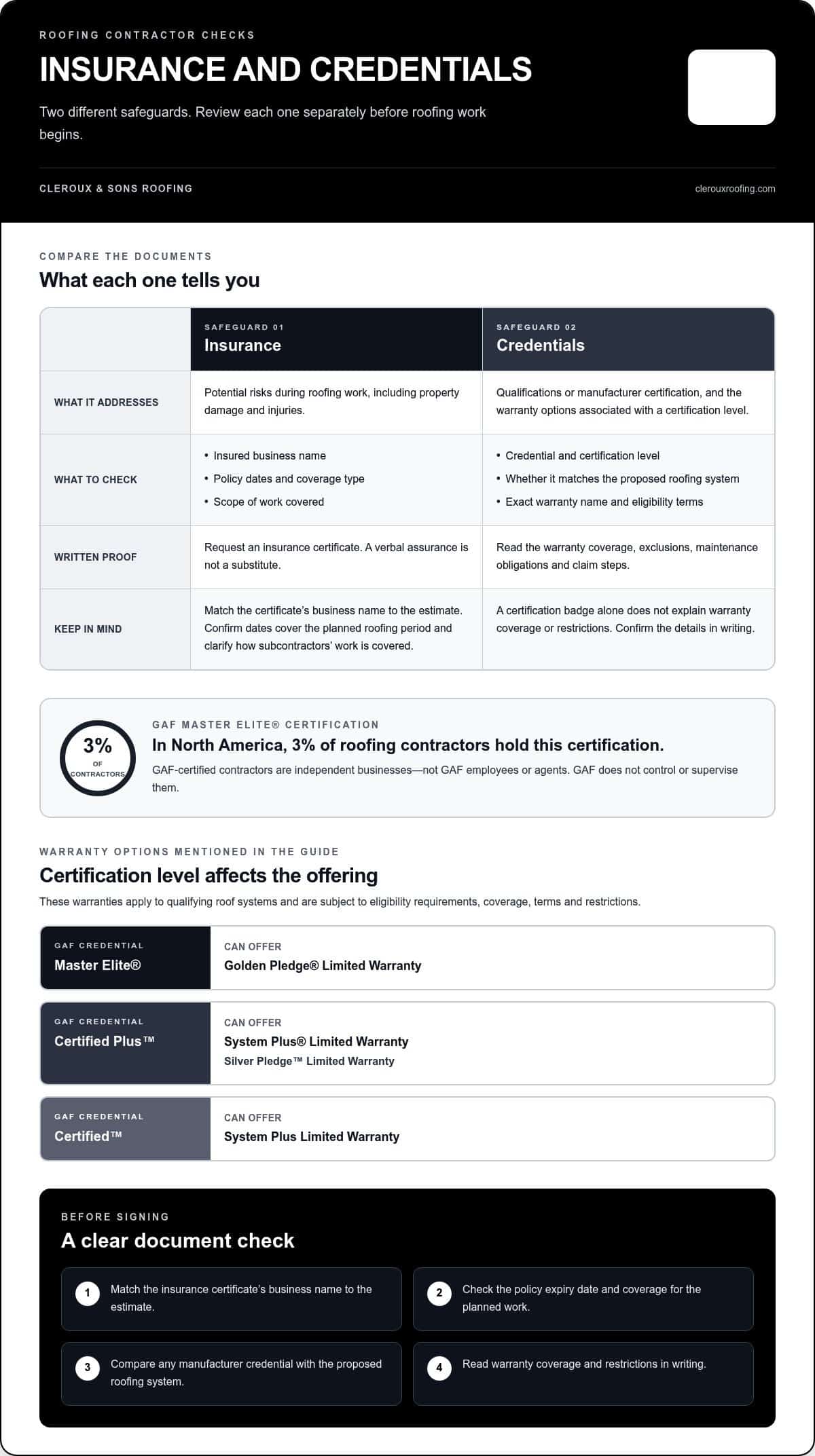 ROOFING CONTRACTOR CHECKS

INSURANCE AND CREDENTIALS

Two different safeguards. Review each one separately before roofing work begins.

CLEROUX & SONS ROOFING

clerouxroofing.com

COMPARE THE DOCUMENTS

What each one tells you

| | SAFEGUARD 01 Insurance | SAFEGUARD 02 Credentials |
|---|---|---|
| WHAT IT ADDRESSES | Potential risks during roofing work, including property damage and injuries. | Qualifications or manufacturer certification, and the warranty options associated with a certification level. |
| WHAT TO CHECK | • Insured business name • Policy dates and coverage type • Scope of work covered | • Credential and certification level • Whether it matches the proposed roofing system • Exact warranty name and eligibility terms |
| WRITTEN PROOF | Request an insurance certificate. A verbal assurance is not a substitute. | Read the warranty coverage, exclusions, maintenance obligations and claim steps. |
| KEEP IN MIND | Match the certificate's business name to the estimate. Confirm dates cover the planned roofing period and clarify how subcontractors' work is covered. | A certification badge alone does not explain warranty coverage or restrictions. Confirm the details in writing. |

3%
OF CONTRACTORS

GAF MASTER ELITE® CERTIFICATION

In North America, 3% of roofing contractors hold this certification.

GAF-certified contractors are independent businesses—not GAF employees or agents. GAF does not control or supervise them.

WARRANTY OPTIONS MENTIONED IN THE GUIDE

Certification level affects the offering

These warranties apply to qualifying roof systems and are subject to eligibility requirements, coverage, terms and restrictions.

GAF CREDENTIAL
Master Elite®

CAN OFFER
Golden Pledge® Limited Warranty

GAF CREDENTIAL
Certified Plus™

CAN OFFER
System Plus® Limited Warranty
Silver Pledge™ Limited Warranty

GAF CREDENTIAL
Certified™

CAN OFFER
System Plus Limited Warranty

BEFORE SIGNING

A clear document check

1 Match the insurance certificate's business name to the estimate.

2 Check the policy expiry date and coverage for the planned work.

3 Compare any manufacturer credential with the proposed roofing system.

4 Read warranty coverage and restrictions in writing.